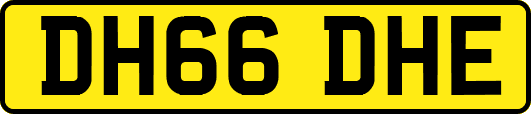 DH66 DHE